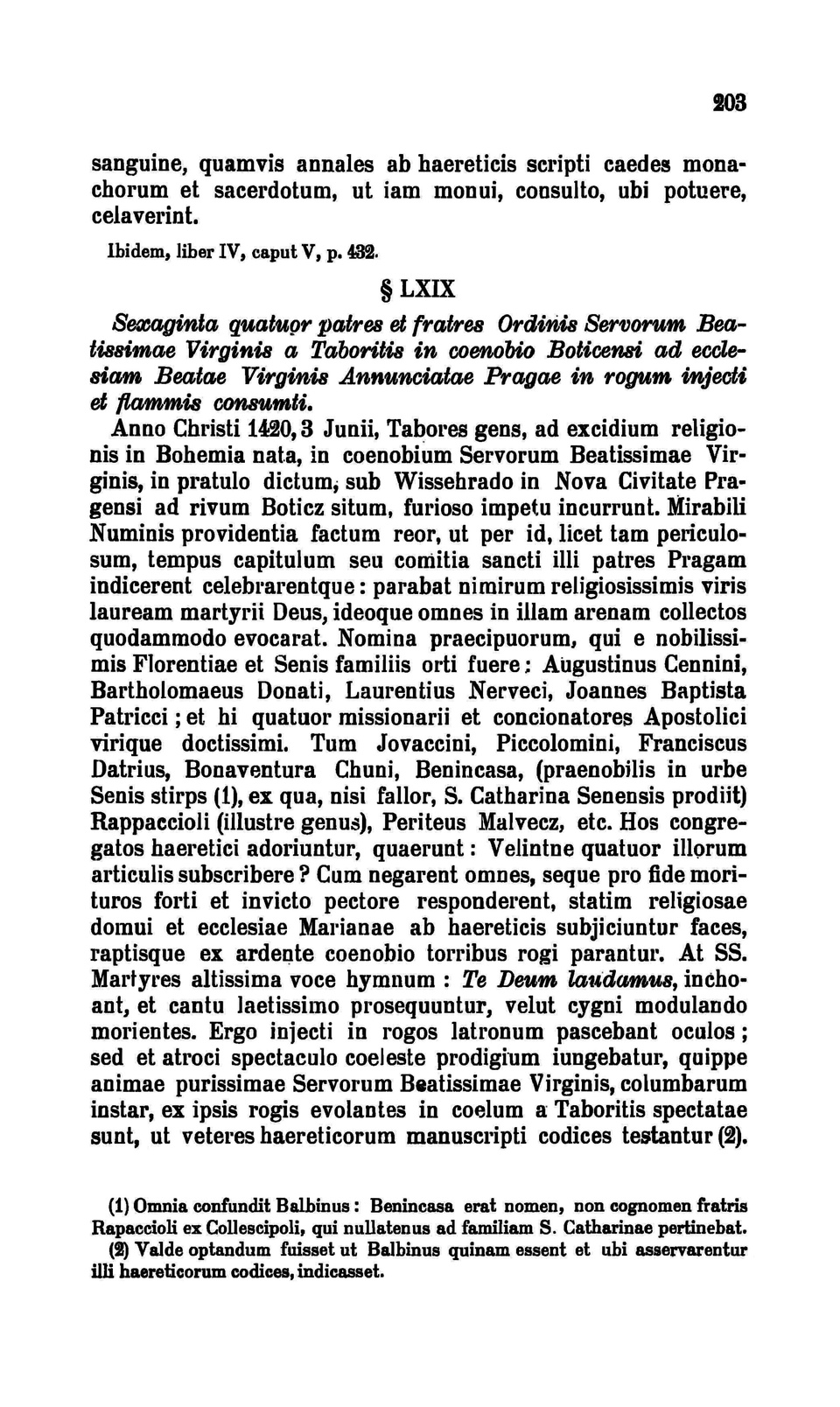 203

sanguine, quamvis annales ab haereticis scripti caedes monachorum et sacerdotum, ut iam monui, consulto, ubi potuere, celaverint.

Ibidem, liber IV, caput V, p. 432.

§ LXIX

Sexaginta quatuor patres et fratres Ordinis Servorum Beatissimae Virginis a Taboritis in coenobio Boticensi ad ecclesiam Beatae Virginis Annunciatae Pragae in rogum injecti et flammis consumti.

Anno Christi 1420, 3 Junii, Tabores gens, ad excidium religionis in Bohemia nata, in coenobium Servorum Beatissimae Virginis, in pratulo dictum, sub Wissehrado in Nova Civitate Pragensi ad rivum Boticz situm, furioso impetu incurrunt. Mirabili Numinis providentia factum reor, ut per id, licet tam periculosum, tempus capitulum seu comitia sancti illi patres Pragam indicerent celebrarentque: parabat nimirum religiosissimis viris lauream martyrii Deus, ideoque omnes in illam arenam collectos quodammodo evocarat. Nomina praecipuorum, qui e nobilissimis Florentiae et Senis familiis orti fuere: Augustinus Cennini, Bartholomaeus Donati, Laurentius Nerveci, Joannes Baptista Patricci; et hi quatuor missionarii et concionatores Apostolici virique doctissimi. Tum Jovaccini, Piccolomini, Franciscus Datrius, Bonaventura Chuni, Benincasa, (praenobilis in urbe Senis stirps (1), ex qua, nisi fallor, S. Catharina Senensis prodiit) Rappaccioli (illustre genus), Periteus Malvecz, etc. Hos congregatos haeretici adoriuntur, quaerunt: Velintne quatuor illorum articulis subscribere? Cum negarent omnes, seque pro fide morituros forti et invicto pectore responderent, statim religiosae domui et ecclesiae Marianae ab haereticis subjiciuntur faces, raptisque ex ardente coenobio torribus rogi parantur. At SS. Martyres altissima voce hymnum : Te Deum laudamus, inchoant, et cantu laetissimo prosequuntur, velut cygni modulando morientes. Ergo injecti in rogos latronum pascebant oculos; sed et atroci spectaculo coeleste prodigium iungebatur, quippe animae purissimae Servorum Beatissimae Virginis, columbarum instar, ex ipsis rogis evolantes in coelum a Taboritis spectatae sunt, ut veteres haereticorum manuscripti codices testantur (2).

(1) Omnia confundit Balbinus: Benincasa erat nomen, non cognomen fratris Rapaccioli ex Collescipoli, qui nullatenus ad familiam S. Catharinae pertinebat.

(2) Valde optandum fuisset ut Balbinus quinam essent et ubi asservarentur illi haereticorum codices, indicasset.